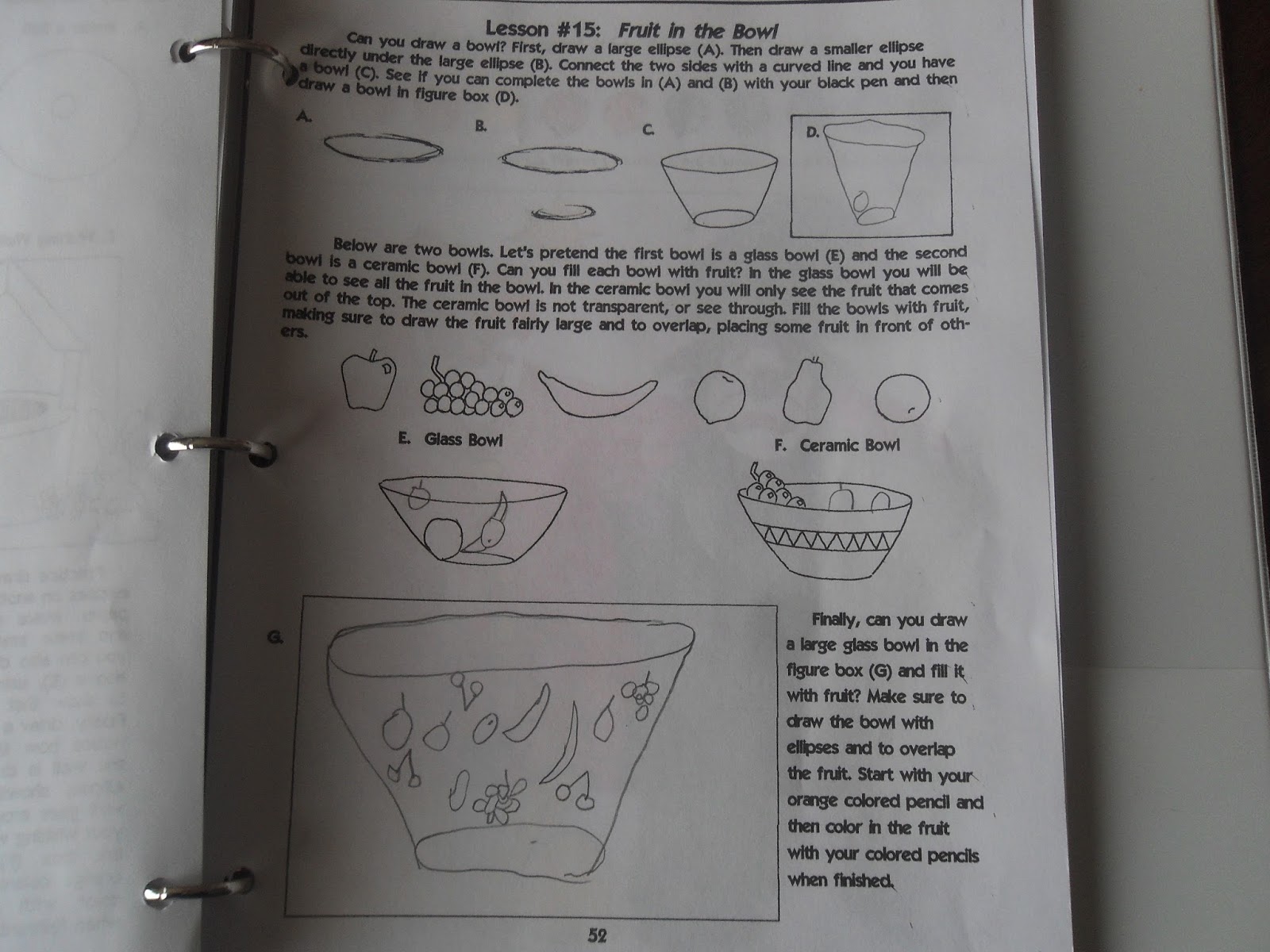 Lesson #15: Fruit in the Bowl

Can you draw a bowl? First, draw a large ellipse (A). Then draw a smaller ellipse directly under the large ellipse (B). Connect the two sides with a curved line and you have a bowl (C). See if you can complete the bowls in (A) and (B) with your black pen and then draw a bowl in figure box (D).

A.

B.

C.

D.

Below are two bowls. Let's pretend the first bowl is a glass bowl (E) and the second bowl is a ceramic bowl (F). Can you fill each bowl with fruit? In the glass bowl you will be able to see all the fruit in the bowl. In the ceramic bowl you will only see the fruit that comes out of the top. The ceramic bowl is not transparent, or see through. Fill the bowls with fruit, making sure to draw the fruit fairly large and to overlap, placing some fruit in front of others.

E. Glass Bowl

F. Ceramic Bowl

G.

Finally, can you draw a large glass bowl in the figure box (G) and fill it with fruit? Make sure to draw the bowl with ellipses and to overlap the fruit. Start with your orange colored pencil and then color in the fruit with your colored pencils when finished.

52